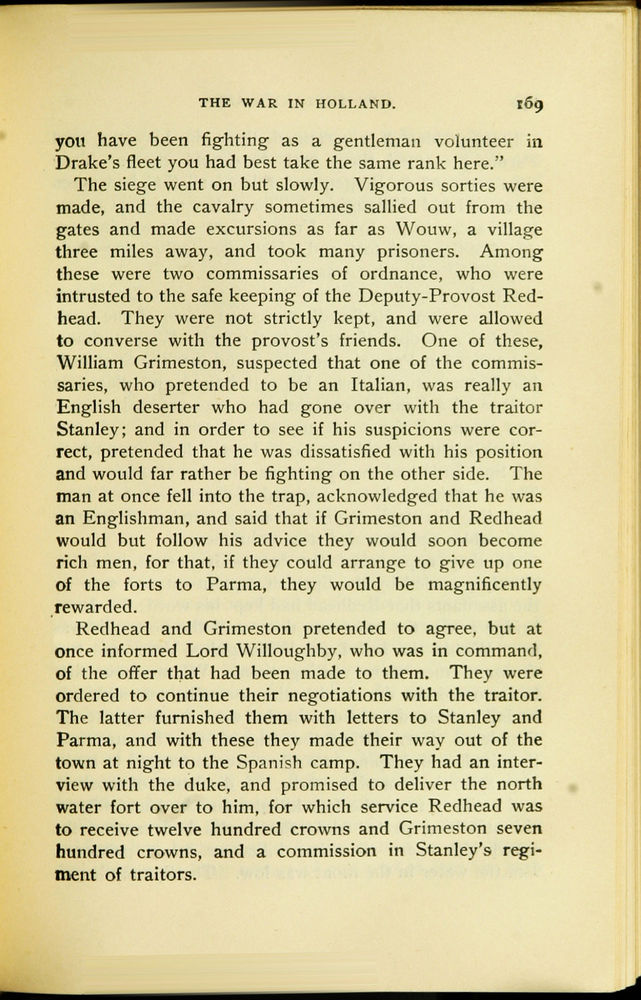 THE WAR IN HOLLAND. 169

you have been fighting as a gentleman volunteer in Drake's fleet you had best take the same rank here."

The siege went on but slowly. Vigorous sorties were made, and the cavalry sometimes sallied out from the gates and made excursions as far as Wouw, a village three miles away, and took many prisoners. Among these were two commissaries of ordnance, who were intrusted to the safe keeping of the Deputy-Provost Redhead. They were not strictly kept, and were allowed to converse with the provost's friends. One of these, William Grimeston, suspected that one of the commissaries, who pretended to be an Italian, was really an English deserter who had gone over with the traitor Stanley; and in order to see if his suspicions were correct, pretended that he was dissatisfied with his position and would far rather be fighting on the other side. The man at once fell into the trap, acknowledged that he was an Englishman, and said that if Grimeston and Redhead would but follow his advice they would soon become rich men, for that, if they could arrange to give up one of the forts to Parma, they would be magnificently rewarded.

Redhead and Grimeston pretended to agree, but at once informed Lord Willoughby, who was in command, of the offer that had been made to them. They were ordered to continue their negotiations with the traitor. The latter furnished them with letters to Stanley and Parma, and with these they made their way out of the town at night to the Spanish camp. They had an interview with the duke, and promised to deliver the north water fort over to him, for which service Redhead was to receive twelve hundred crowns and Grimeston seven hundred crowns, and a commission in Stanley's regiment of traitors.